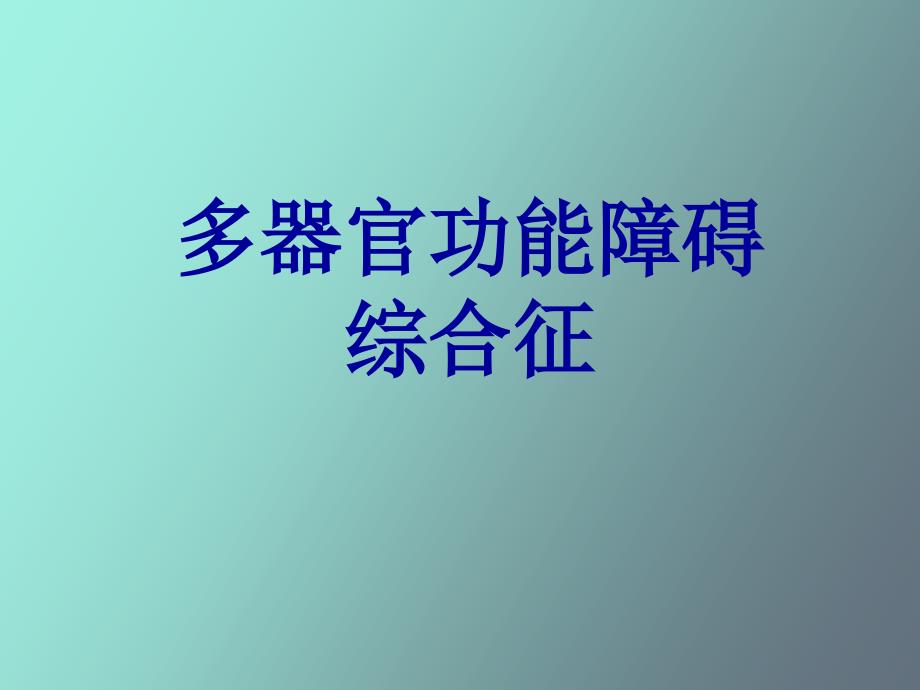 多器官功能障碍综合征